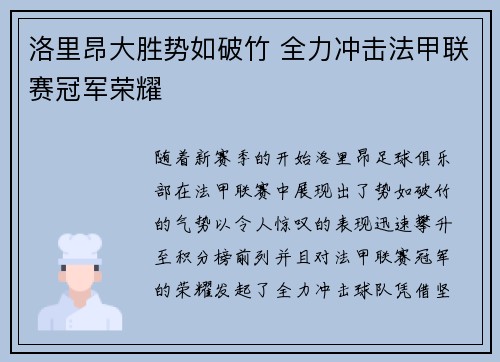 洛里昂大胜势如破竹 全力冲击法甲联赛冠军荣耀

随着新赛季的开始洛里昂足球俱乐部在法甲联赛中展现出了势如破竹的气势以令人惊叹的表现迅速攀升至积分榜前列并且对法甲联赛冠军的荣耀发起了全力冲击球队凭借坚